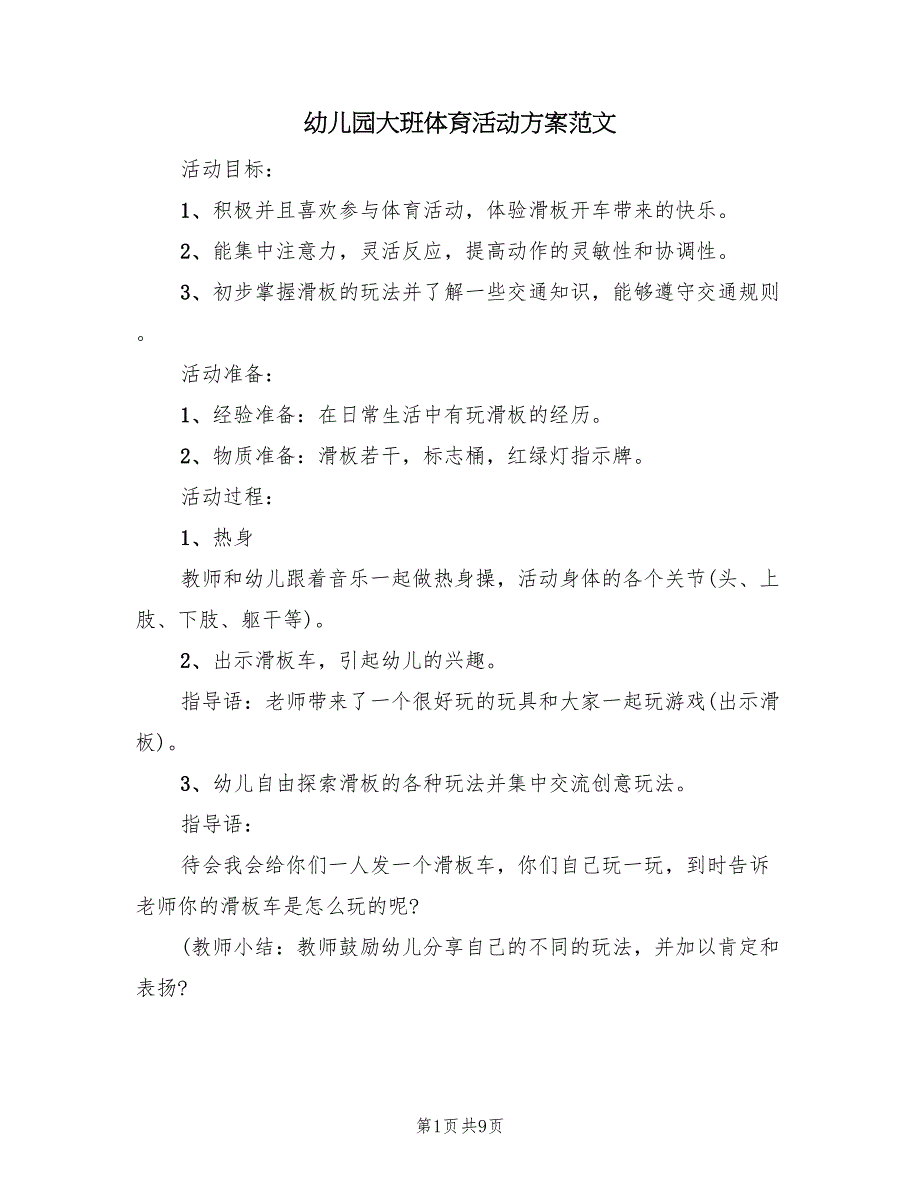 幼儿园大班体育活动方案范文

活动目标：

1、积极并且喜欢参与体育活动，体验滑板开车带来的快乐。

2、能集中注意力，灵活反应，提高动作的灵敏性和协调性。

3、初步掌握滑板的玩法并了解一些交通知识，能够遵守交通规则。

活动准备：

1、经验准备：在日常生活中有玩滑板的经历。

2、物质准备：滑板若干，标志桶，红绿灯指示牌。

活动过程：

1、热身

教师和幼儿跟着音乐一起做热身操，活动身体的各个关节(头、上肢、下肢、躯干等)。

2、出示滑板车，引起幼儿的兴趣。

指导语：老师带来了一个很好玩的玩具和大家一起玩游戏(出示滑板)。

3、幼儿自由探索滑板的各种玩法并集中交流创意玩法。

指导语：

待会我会给你们一人发一个滑板车，你们自己玩一玩，到时告诉老师你的滑板车是怎么玩的呢?

(教师小结：教师鼓励幼儿分享自己的不同的玩法，并加以肯定和表扬?

第1页 共9页